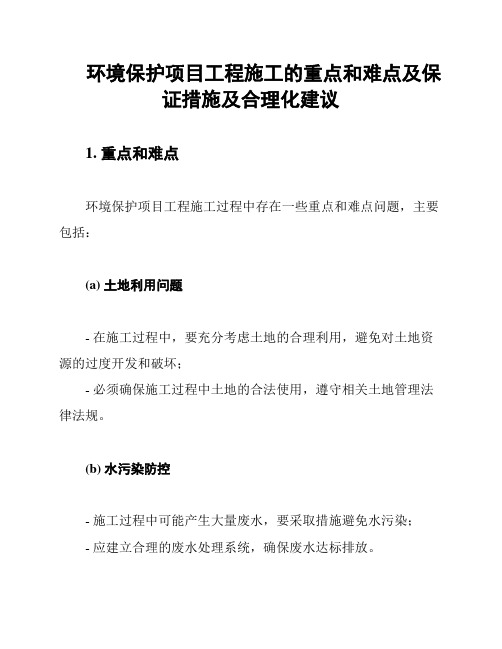 环境保护项目工程施工的重点和难点及保证措施及合理化建议

1. 重点和难点

环境保护项目工程施工过程中存在一些重点和难点问题，主要包括：

(a) 土地利用问题

- 在施工过程中，要充分考虑土地的合理利用，避免对土地资源的过度开发和破坏；
- 必须确保施工过程中土地的合法使用，遵守相关土地管理法律法规。

(b) 水污染防控

- 施工过程中可能产生大量废水，要采取措施避免水污染；
- 应建立合理的废水处理系统，确保废水达标排放。